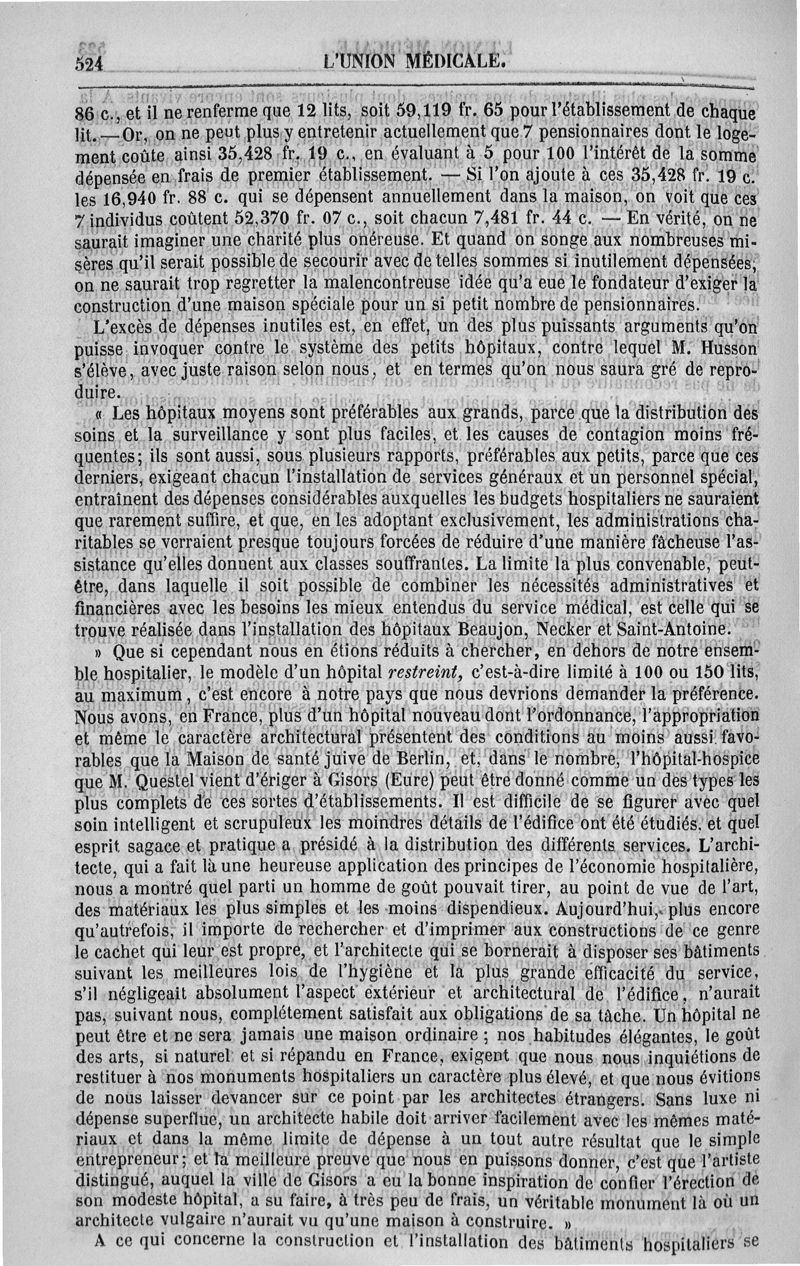 524 L'UNION MÉDICALE.

86 c., et il ne renferme que 12 lits, soit 59,119 fr. 65 pour l'établissement de chaque lit. — Or, on ne peut plus y entretenir actuellement que 7 pensionnaires dont le logement coûte ainsi 35,428 fr. 19 c., en évaluant à 5 pour 100 l'intérêt de la somme dépensée en frais de premier établissement. — Si l'on ajoute à ces 35,428 fr. 19 c. les 16,940 fr. 88 c. qui se dépensent annuellement dans la maison, on voit que ces 7 individus coûtent 52,370 fr. 07 c., soit chacun 7,481 fr. 44 c. — En vérité, on ne saurait imaginer une charité plus onéreuse. Et quand on songe aux nombreuses misères qu'il serait possible de secourir avec de telles sommes si inutilement dépensées, on ne saurait trop regretter la malencontreuse idée qu'a eue le fondateur d'exiger la construction d'une maison spéciale pour un si petit nombre de pensionnaires.

L'excès de dépenses inutiles est, en effet, un des plus puissants arguments qu'on puisse invoquer contre le système des petits hôpitaux, contre lequel M. Husson s'élève, avec juste raison selon nous, et en termes qu'on nous saura gré de reproduire.

« Les hôpitaux moyens sont préférables aux grands, parce que la distribution des soins et la surveillance y sont plus faciles, et les causes de contagion moins fréquentes; ils sont aussi, sous plusieurs rapports, préférables aux petits, parce que ces derniers, exigeant chacun l'installation de services généraux et un personnel spécial, entraînent des dépenses considérables auxquelles les budgets hospitaliers ne sauraient que rarement suffire, et que, en les adoptant exclusivement, les administrations charitables se verraient presque toujours forcées de réduire d'une manière fâcheuse l'assistance qu'elles donnent aux classes souffrantes. La limite la plus convenable, peut-être, dans laquelle il soit possible de combiner les nécessités administratives et financières avec les besoins les mieux entendus du service médical, est celle qui se trouve réalisée dans l'installation des hôpitaux Beaujon, Necker et Saint-Antoine.

» Que si cependant nous en étions réduits à chercher, en dehors de notre ensemble hospitalier, le modèle d'un hôpital restreint, c'est-à-dire limité à 100 ou 150 lits, au maximum, c'est encore à notre pays que nous devrions demander la préférence. Nous avons, en France, plus d'un hôpital nouveau dont l'ordonnance, l'appropriation et même le caractère architectural présentent des conditions au moins aussi favorables que la Maison de santé juive de Berlin, et, dans le nombre, l'hôpital-hospice que M. Questel vient d'ériger à Gisors (Eure) peut être donné comme un des types les plus complets de ces sortes d'établissements. Il est difficile de se figurer avec quel soin intelligent et scrupuleux les moindres détails de l'édifice ont été étudiés, et quel esprit sagace et pratique a présidé à la distribution des différents services. L'architecte, qui a fait là une heureuse application des principes de l'économie hospitalière, nous a montré quel parti un homme de goût pouvait tirer, au point de vue de l'art, des matériaux les plus simples et les moins dispendieux. Aujourd'hui, plus encore qu'autrefois, il importe de rechercher et d'imprimer aux constructions de ce genre le cachet qui leur est propre, et l'architecte qui se bornerait à disposer ses bâtiments suivant les meilleures lois de l'hygiène et la plus grande efficacité du service, s'il négligeait absolument l'aspect extérieur et architectural de l'édifice, n'aurait pas, suivant nous, complétement satisfait aux obligations de sa tâche. Un hôpital ne peut être et ne sera jamais une maison ordinaire ; nos habitudes élégantes, le goût des arts, si naturel et si répandu en France, exigent que nous nous inquiétions de restituer à nos monuments hospitaliers un caractère plus élevé, et que nous évitions de nous laisser devancer sur ce point par les architectes étrangers. Sans luxe ni dépense superflue, un architecte habile doit arriver facilement avec les mêmes matériaux et dans la même limite de dépense à un tout autre résultat que le simple entrepreneur; et la meilleure preuve que nous en puissons donner, c'est que l'artiste distingué, auquel la ville de Gisors a eu la bonne inspiration de confier l'érection de son modeste hôpital, a su faire, à très peu de frais, un véritable monument là où un architecte vulgaire n'aurait vu qu'une maison à construire. »

A ce qui concerne la construction et l'installation des bâtiments hospitaliers se